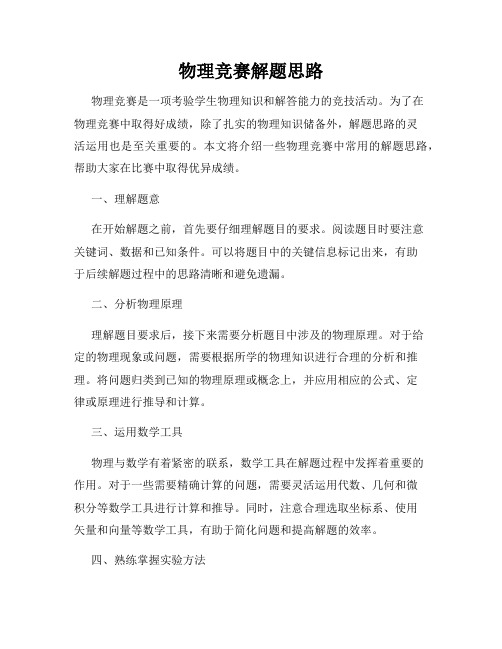 物理竞赛解题思路

物理竞赛是一项考验学生物理知识和解答能力的竞技活动。为了在物理竞赛中取得好成绩，除了扎实的物理知识储备外，解题思路的灵活运用也是至关重要的。本文将介绍一些物理竞赛中常用的解题思路，帮助大家在比赛中取得优异成绩。

一、理解题意

在开始解题之前，首先要仔细理解题目的要求。阅读题目时要注意关键词、数据和已知条件。可以将题目中的关键信息标记出来，有助于后续解题过程中的思路清晰和避免遗漏。

二、分析物理原理

理解题目要求后，接下来需要分析题目中涉及的物理原理。对于给定的物理现象或问题，需要根据所学的物理知识进行合理的分析和推理。将问题归类到已知的物理原理或概念上，并应用相应的公式、定律或原理进行推导和计算。

三、运用数学工具

物理与数学有着紧密的联系，数学工具在解题过程中发挥着重要的作用。对于一些需要精确计算的问题，需要灵活运用代数、几何和微积分等数学工具进行计算和推导。同时，注意合理选取坐标系、使用矢量和向量等数学工具，有助于简化问题和提高解题的效率。

四、熟练掌握实验方法